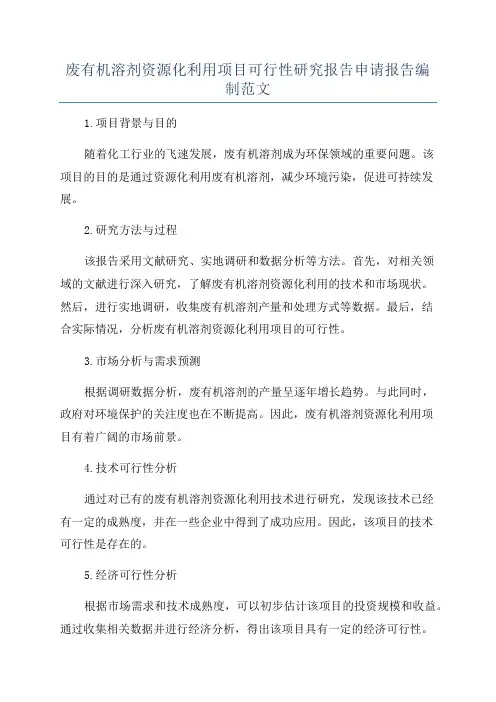 废有机溶剂资源化利用项目可行性研究报告申请报告编制范文

1.项目背景与目的

随着化工行业的飞速发展，废有机溶剂成为环保领域的重要问题。该项目的目的是通过资源化利用废有机溶剂，减少环境污染，促进可持续发展。

2.研究方法与过程

该报告采用文献研究、实地调研和数据分析等方法。首先，对相关领域的文献进行深入研究，了解废有机溶剂资源化利用的技术和市场现状。然后，进行实地调研，收集废有机溶剂产量和处理方式等数据。最后，结合实际情况，分析废有机溶剂资源化利用项目的可行性。

3.市场分析与需求预测

根据调研数据分析，废有机溶剂的产量呈逐年增长趋势。与此同时，政府对环境保护的关注度也在不断提高。因此，废有机溶剂资源化利用项目有着广阔的市场前景。

4.技术可行性分析

通过对已有的废有机溶剂资源化利用技术进行研究，发现该技术已经有一定的成熟度，并在一些企业中得到了成功应用。因此，该项目的技术可行性是存在的。

5.经济可行性分析

根据市场需求和技术成熟度，可以初步估计该项目的投资规模和收益。通过收集相关数据并进行经济分析，得出该项目具有一定的经济可行性。